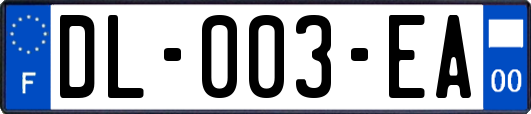 F
DL-003-EA
00